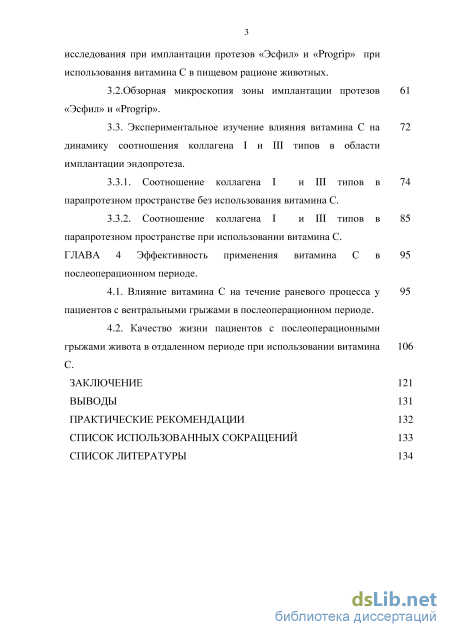 3

исследования при имплантации протезов «Эсфил» и «Progrip» при использования витамина С в пищевом рационе животных.

3.2.Обзорная микроскопия зоны имплантации протезов «Эсфил» и «Progrip». 61

3.3. Экспериментальное изучение влияния витамина С на динамику соотношения коллагена I и III типов в области имплантации эндопротеза. 72

3.3.1. Соотношение коллагена I и III типов в парапротезном пространстве без использования витамина С. 74

3.3.2. Соотношение коллагена I и III типов в парапротезном пространстве при использовании витамина С. 85

ГЛАВА 4 Эффективность применения витамина С в послеоперационном периоде. 95

4.1. Влияние витамина С на течение раневого процесса у пациентов с вентральными грыжами в послеоперационном периоде. 95

4.2. Качество жизни пациентов с послеоперационными грыжами живота в отдаленном периоде при использовании витамина С. 106

ЗАКЛЮЧЕНИЕ 121

ВЫВОДЫ 131

ПРАКТИЧЕСКИЕ РЕКОМЕНДАЦИИ 132

СПИСОК ИСПОЛЬЗОВАННЫХ СОКРАЩЕНИЙ 133

СПИСОК ЛИТЕРАТУРЫ 134

dsLib.net
библиотека диссертаций